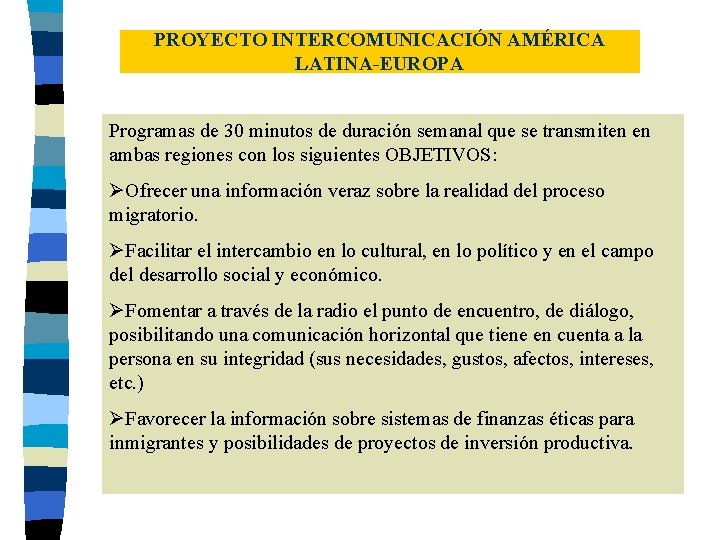 PROYECTO INTERCOMUNICACIÓN AMÉRICA LATINA-EUROPA

Programas de 30 minutos de duración semanal que se transmiten en ambas regiones con los siguientes OBJETIVOS:

➢Ofrecer una información veraz sobre la realidad del proceso migratorio.

➢Facilitar el intercambio en lo cultural, en lo político y en el campo del desarrollo social y económico.

➢Fomentar a través de la radio el punto de encuentro, de diálogo, posibilitando una comunicación horizontal que tiene en cuenta a la persona en su integridad (sus necesidades, gustos, afectos, intereses, etc.)

➢Favorecer la información sobre sistemas de finanzas éticas para inmigrantes y posibilidades de proyectos de inversión productiva.